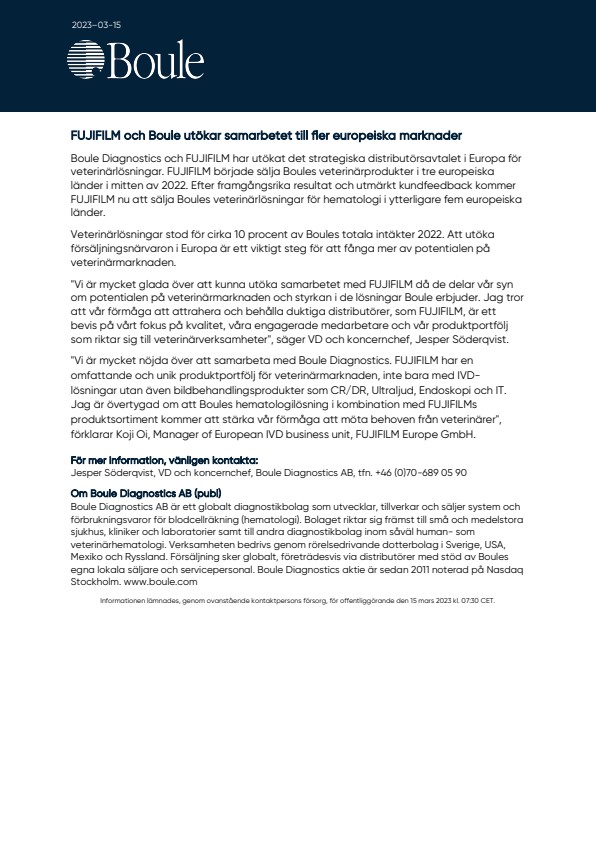 2023-03-15

Boule

FUJIFILM och Boule utökar samarbetet till fler europeiska marknader

Boule Diagnostics och FUJIFILM har utökat det strategiska distributörsavtalet i Europa för veterinärlösningar. FUJIFILM började sälja Boules veterinärprodukter i tre europeiska länder i mitten av 2022. Efter framgångsrika resultat och utmärkt kundfeedback kommer FUJIFILM nu att sälja Boules veterinärlösningar för hematologi i ytterligare fem europeiska länder.

Veterinärlösningar stod för cirka 10 procent av Boules totala intäkter 2022. Att utöka försäljningsnärvaron i Europa är ett viktigt steg för att fånga mer av potentialen på veterinärmarknaden.

"Vi är mycket glada över att kunna utöka samarbetet med FUJIFILM då de delar vår syn om potentialen på veterinärmarknaden och styrkan i de lösningar Boule erbjuder. Jag tror att vår förmåga att attrahera och behålla duktiga distributörer, som FUJIFILM, är ett bevis på vårt fokus på kvalitet, våra engagerade medarbetare och vår produktportfölj som riktar sig till veterinärverksamheter", säger VD och koncernchef, Jesper Söderqvist.

"Vi är mycket nöjda över att samarbeta med Boule Diagnostics. FUJIFILM har en omfattande och unik produktportfölj för veterinärmarknaden, inte bara med IVD-lösningar utan även bildbehandlingsprodukter som CR/DR, Ultraljud, Endoskopi och IT. Jag är övertygad om att Boules hematologilösning i kombination med FUJIFILMs produktsortiment kommer att stärka vår förmåga att möta behoven från veterinärer", förklarar Koji Oi, Manager of European IVD business unit, FUJIFILM Europe GmbH.

För mer information, vänligen kontakta:
Jesper Söderqvist, VD och koncernchef, Boule Diagnostics AB, tfn. +46 (0)70-689 05 90

Om Boule Diagnostics AB (publ)
Boule Diagnostics AB är ett globalt diagnostikbolag som utvecklar, tillverkar och säljer system och förbrukningsvaror för blodcellräkning (hematologi). Bolaget riktar sig främst till små och medelstora sjukhus, kliniker och laboratorier samt till andra diagnostikbolag inom såväl human- som veterinärhematologi. Verksamheten bedrivs genom rörelsedrivande dotterbolag i Sverige, USA, Mexiko och Ryssland. Försäljning sker globalt, företrädesvis via distributörer med stöd av Boules egna lokala säljare och servicepersonal. Boule Diagnostics aktie är sedan 2011 noterad på Nasdaq Stockholm. www.boule.com

Informationen lämnades, genom ovanstående kontaktpersons försorg, för offentliggörande den 15 mars 2023 kl. 07:30 CET.